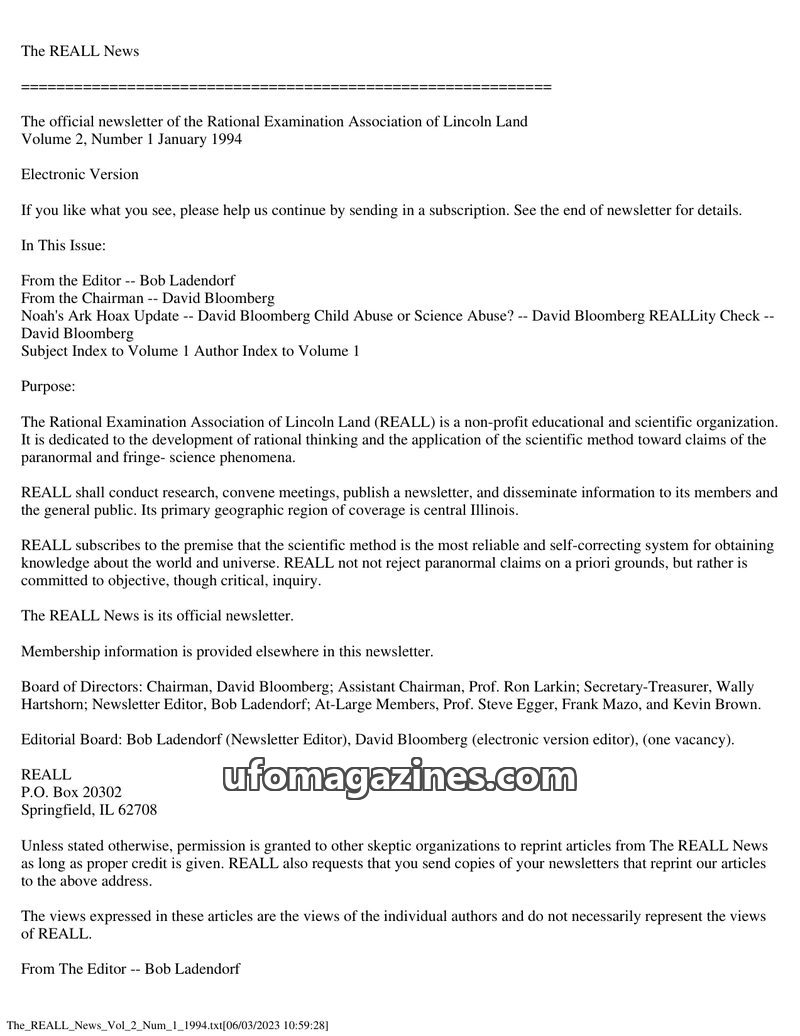 The REALL News

============================================================

The official newsletter of the Rational Examination Association of Lincoln Land
Volume 2, Number 1 January 1994

Electronic Version

If you like what you see, please help us continue by sending in a subscription. See the end of newsletter for details.

In This Issue:

From the Editor -- Bob Ladendorf
From the Chairman -- David Bloomberg
Noah's Ark Hoax Update -- David Bloomberg Child Abuse or Science Abuse? -- David Bloomberg REALLity Check -- David Bloomberg
Subject Index to Volume 1 Author Index to Volume 1

Purpose:

The Rational Examination Association of Lincoln Land (REALL) is a non-profit educational and scientific organization. It is dedicated to the development of rational thinking and the application of the scientific method toward claims of the paranormal and fringe- science phenomena.

REALL shall conduct research, convene meetings, publish a newsletter, and disseminate information to its members and the general public. Its primary geographic region of coverage is central Illinois.

REALL subscribes to the premise that the scientific method is the most reliable and self-correcting system for obtaining knowledge about the world and universe. REALL not not reject paranormal claims on a priori grounds, but rather is committed to objective, though critical, inquiry.

The REALL News is its official newsletter.

Membership information is provided elsewhere in this newsletter.

Board of Directors: Chairman, David Bloomberg; Assistant Chairman, Prof. Ron Larkin; Secretary-Treasurer, Wally Hartshorn; Newsletter Editor, Bob Ladendorf; At-Large Members, Prof. Steve Egger, Frank Mazo, and Kevin Brown.

Editorial Board: Bob Ladendorf (Newsletter Editor), David Bloomberg (electronic version editor), (one vacancy).

REALL
P.O. Box 20302
Springfield, IL 62708

ufomagazines.com

Unless stated otherwise, permission is granted to other skeptic organizations to reprint articles from The REALL News as long as proper credit is given. REALL also requests that you send copies of your newsletters that reprint our articles to the above address.

The views expressed in these articles are the views of the individual authors and do not necessarily represent the views of REALL.

From The Editor -- Bob Ladendorf

The_REALL_News_Vol_2_Num_1_1994.txt[06/03/2023 10:59:28]